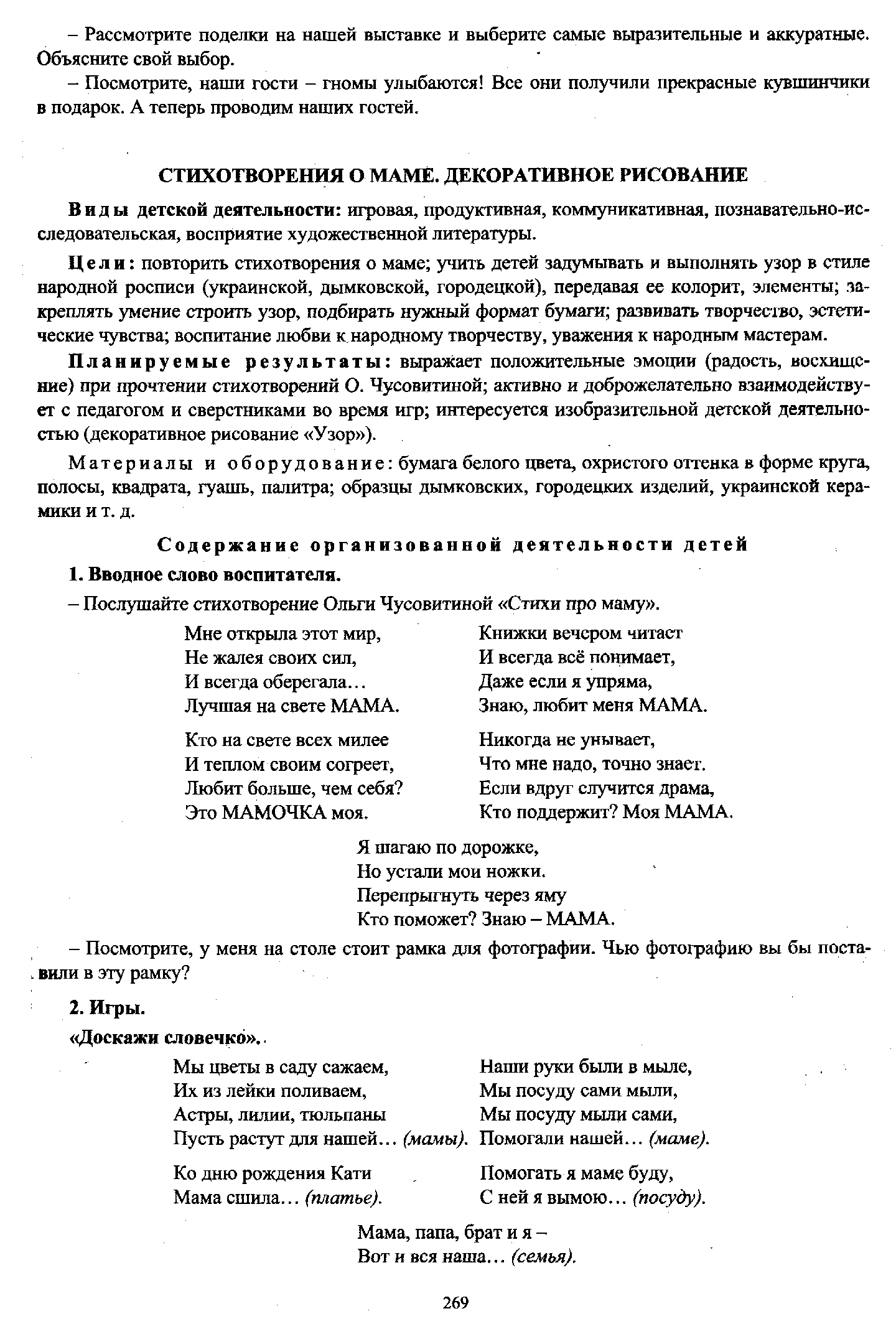 – Рассмотрите поделки на нашей выставке и выберите самые выразительные и аккуратные. Объясните свой выбор.

– Посмотрите, наши гости – гномы улыбаются! Все они получили прекрасные кувшинчики в подарок. А теперь проводим наших гостей.

СТИХОТВОРЕНИЯ О МАМЕ. ДЕКОРАТИВНОЕ РИСОВАНИЕ

Виды детской деятельности: игровая, продуктивная, коммуникативная, познавательно-исследовательская, восприятие художественной литературы.

Цели: повторить стихотворения о маме; учить детей задумывать и выполнять узор в стиле народной росписи (украинской, дымковской, городецкой), передавая ее колорит, элементы; закреплять умение строить узор, подбирать нужный формат бумаги; развивать творчество, эстетические чувства; воспитание любви к народному творчеству, уважения к народным мастерам.

Планируемые результаты: выражает положительные эмоции (радость, восхищение) при прочтении стихотворений О. Чусовитиной; активно и доброжелательно взаимодействует с педагогом и сверстниками во время игр; интересуется изобразительной детской деятельностью (декоративное рисование «Узор»).

Материалы и оборудование: бумага белого цвета, охристого оттенка в форме круга, полосы, квадрата, гуашь, палитра; образцы дымковских, городецких изделий, украинской керамики и т. д.

Содержание организованной деятельности детей

1. Вводное слово воспитателя.

– Послушайте стихотворение Ольги Чусовитиной «Стихи про маму».

Мне открыла этот мир,
Не жалея своих сил,
И всегда оберегала…
Лучшая на свете МАМА.

Кто на свете всех милее
И теплом своим согреет,
Любит больше, чем себя?
Это МАМОЧКА моя.

Книжки вечером читает
И всегда всё понимает,
Даже если я упряма,
Знаю, любит меня МАМА.

Никогда не унывает,
Что мне надо, точно знает.
Если вдруг случится драма,
Кто поддержит? Моя МАМА.

Я шагаю по дорожке,
Но устали мои ножки.
Перепрыгнуть через яму
Кто поможет? Знаю – МАМА.

– Посмотрите, у меня на столе стоит рамка для фотографии. Чью фотографию вы бы поставили в эту рамку?

2. Игры.

«Доскажи словечко».

Мы цветы в саду сажаем,
Их из лейки поливаем,
Астры, лилии, тюльпаны
Пусть растут для нашей… (мамы).

Ко дню рождения Кати
Мама сшила… (платье).

Наши руки были в мыле,
Мы посуду сами мыли,
Мы посуду мыли сами,
Помогали нашей… (маме).

Помогать я маме буду,
С ней я вымою… (посуду).

Мама, папа, брат и я –
Вот и вся наша… (семья).

269